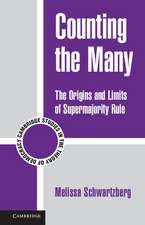 Counting the Many

The Origins and Limits of Supermajority Rule

CAMBRIDGE STUDIES IN THE THEORY OF DEMOCRACY

Melissa Schwartzberg

CAMBRIDGE